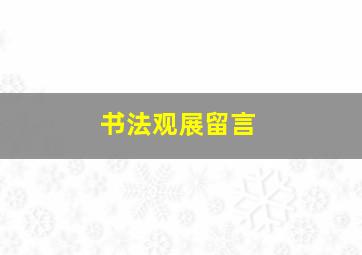 书法观展留言